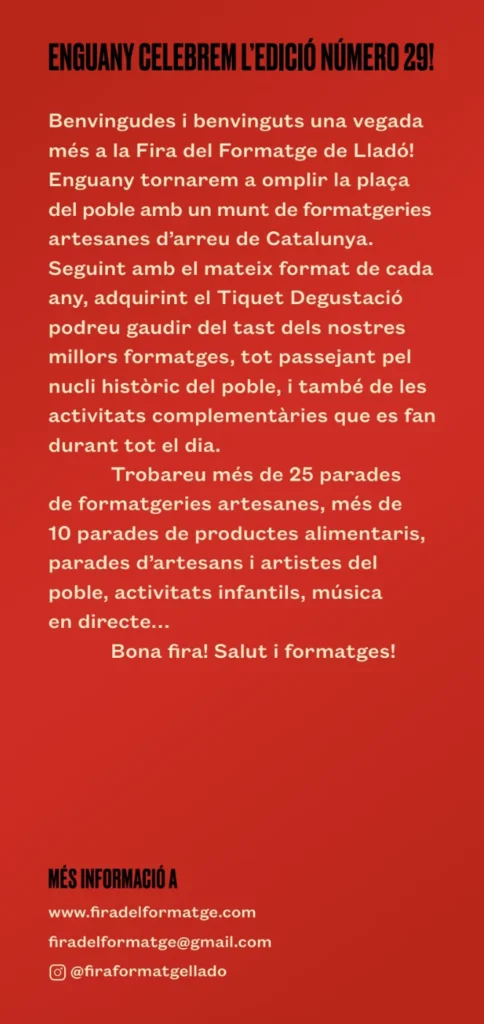 ENGUANY CELEBREM L'EDICIÓ NÚMERO 29!

Benvingudes i benvinguts una vegada més a la Fira del Formatge de Lladó! Enguany tornarem a omplir la plaça del poble amb un munt de formatgeries artesanes d'arreu de Catalunya. Seguint amb el mateix format de cada any, adquirint el Tiquet Degustació podreu gaudir del tast dels nostres millors formatges, tot passejant pel nucli històric del poble, i també de les activitats complementàries que es fan durant tot el dia.

Trobareu més de 25 parades de formatgeries artesanes, més de 10 parades de productes alimentaris, parades d'artesans i artistes del poble, activitats infantils, música en directe...

Bona fira! Salut i formatges!

MÉS INFORMACIÓ A

www.firadelformatge.com

firadelformatge@gmail.com

@firaformatgellado